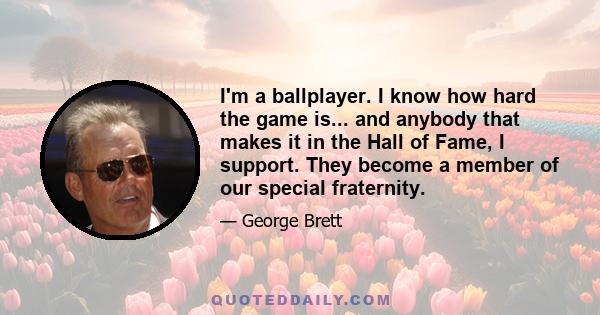 I'm a ballplayer. I know how hard the game is... and anybody that makes it in the Hall of Fame, I support. They become a member of our special fraternity.

— George Brett

QUOTEDDAILY.COM